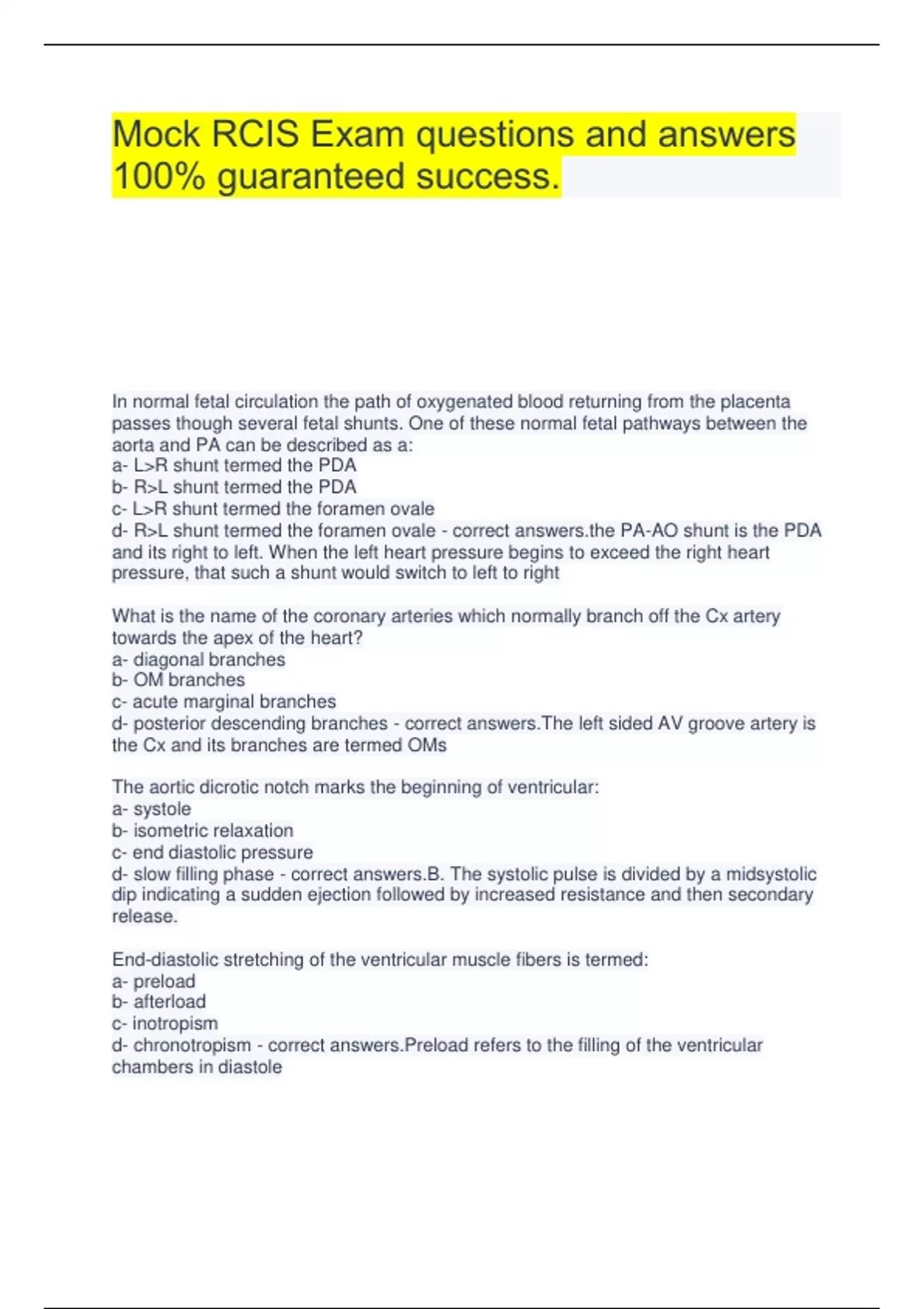 Mock RCIS Exam questions and answers 100% guaranteed success.

In normal fetal circulation the path of oxygenated blood returning from the placenta passes though several fetal shunts. One of these normal fetal pathways between the aorta and PA can be described as a:
a- L>R shunt termed the PDA
b- R>L shunt termed the PDA
c- L>R shunt termed the foramen ovale
d- R>L shunt termed the foramen ovale - correct answers.the PA-AO shunt is the PDA and its right to left. When the left heart pressure begins to exceed the right heart pressure, that such a shunt would switch to left to right

What is the name of the coronary arteries which normally branch off the Cx artery towards the apex of the heart?
a- diagonal branches
b- OM branches
c- acute marginal branches
d- posterior descending branches - correct answers.The left sided AV groove artery is the Cx and its branches are termed OMs

The aortic dicrotic notch marks the beginning of ventricular:
a- systole
b- isometric relaxation
c- end diastolic pressure
d- slow filling phase - correct answers.B. The systolic pulse is divided by a midsystolic dip indicating a sudden ejection followed by increased resistance and then secondary release.

End-diastolic stretching of the ventricular muscle fibers is termed:
a- preload
b- afterload
c- inotropism
d- chronotropism - correct answers.Preload refers to the filling of the ventricular chambers in diastole